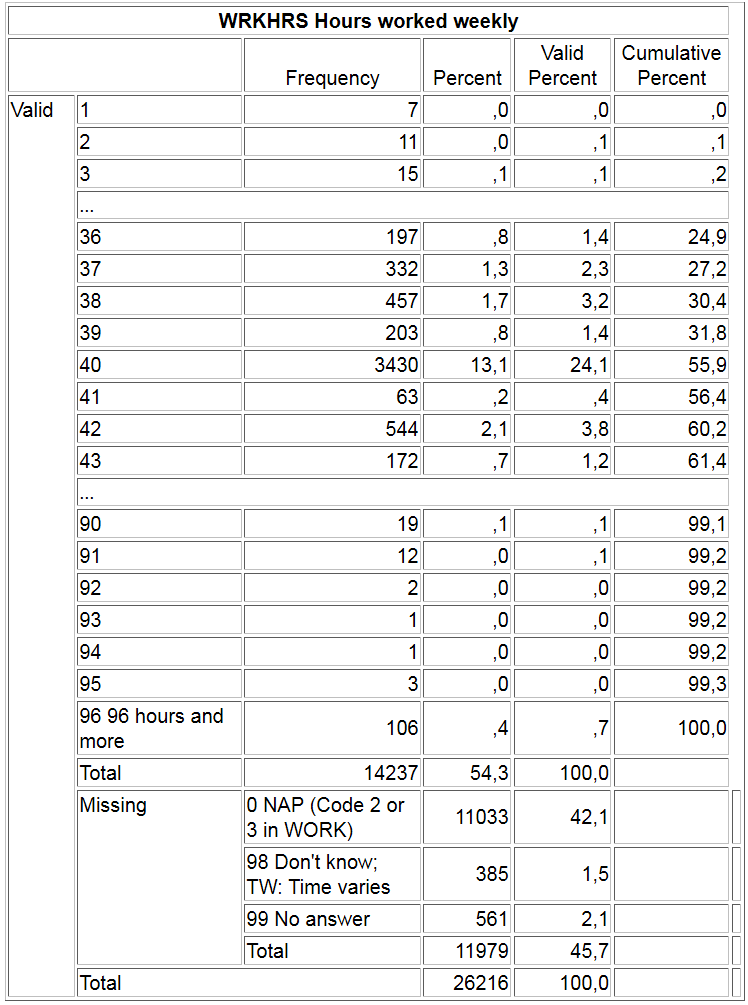 WRKHRS Hours worked weekly

| | | Frequency | Percent | Valid Percent | Cumulative Percent |
|---|---|---|---|---|---|
| Valid | 1 | 7 | ,0 | ,0 | ,0 |
| | 2 | 11 | ,0 | ,1 | ,1 |
| | 3 | 15 | ,1 | ,1 | ,2 |
| | ... | | | | |
| | 36 | 197 | ,8 | 1,4 | 24,9 |
| | 37 | 332 | 1,3 | 2,3 | 27,2 |
| | 38 | 457 | 1,7 | 3,2 | 30,4 |
| | 39 | 203 | ,8 | 1,4 | 31,8 |
| | 40 | 3430 | 13,1 | 24,1 | 55,9 |
| | 41 | 63 | ,2 | ,4 | 56,4 |
| | 42 | 544 | 2,1 | 3,8 | 60,2 |
| | 43 | 172 | ,7 | 1,2 | 61,4 |
| | ... | | | | |
| | 90 | 19 | ,1 | ,1 | 99,1 |
| | 91 | 12 | ,0 | ,1 | 99,2 |
| | 92 | 2 | ,0 | ,0 | 99,2 |
| | 93 | 1 | ,0 | ,0 | 99,2 |
| | 94 | 1 | ,0 | ,0 | 99,2 |
| | 95 | 3 | ,0 | ,0 | 99,3 |
| | 96 96 hours and more | 106 | ,4 | ,7 | 100,0 |
| | Total | 14237 | 54,3 | 100,0 | |
| | Missing | 0 NAP (Code 2 or 3 in WORK) | 11033 | 42,1 | |
| | | 98 Don't know; TW: Time varies | 385 | 1,5 | |
| | | 99 No answer | 561 | 2,1 | |
| | | Total | 11979 | 45,7 | |
| | Total | | 26216 | 100,0 | |